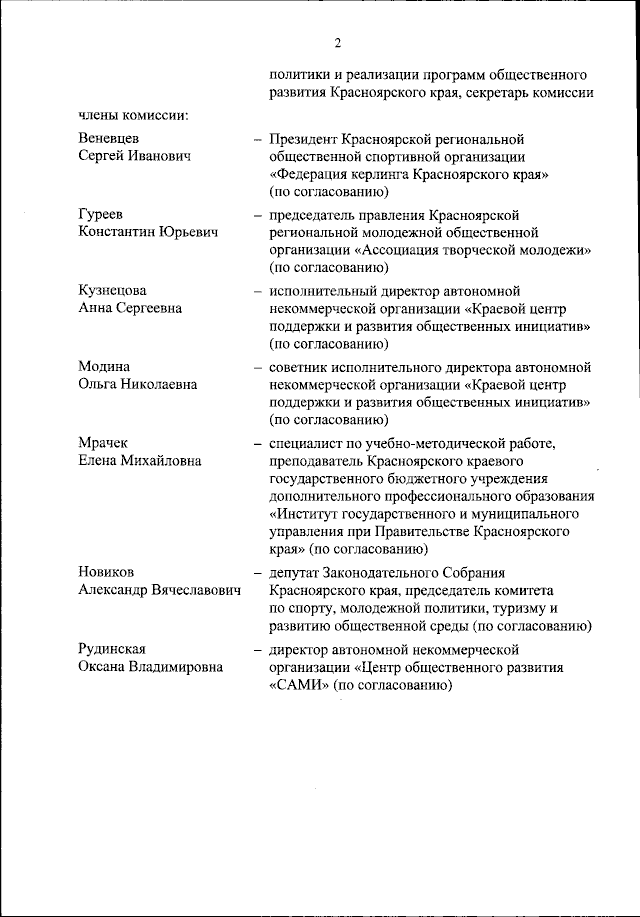 2

политики и реализации программ общественного развития Красноярского края, секретарь комиссии

члены комиссии:

Веневцев Сергей Иванович – Президент Красноярской региональной общественной спортивной организации «Федерация керлинга Красноярского края» (по согласованию)

Гуреев Константин Юрьевич – председатель правления Красноярской региональной молодежной общественной организации «Ассоциация творческой молодежи» (по согласованию)

Кузнецова Анна Сергеевна – исполнительный директор автономной некоммерческой организации «Краевой центр поддержки и развития общественных инициатив» (по согласованию)

Модина Ольга Николаевна – советник исполнительного директора автономной некоммерческой организации «Краевой центр поддержки и развития общественных инициатив» (по согласованию)

Мрачек Елена Михайловна – специалист по учебно-методической работе, преподаватель Красноярского краевого государственного бюджетного учреждения дополнительного профессионального образования «Институт государственного и муниципального управления при Правительстве Красноярского края» (по согласованию)

Новиков Александр Вячеславович – депутат Законодательного Собрания Красноярского края, председатель комитета по спорту, молодежной политики, туризму и развитию общественной среды (по согласованию)

Рудинская Оксана Владимировна – директор автономной некоммерческой организации «Центр общественного развития «САМИ» (по согласованию)